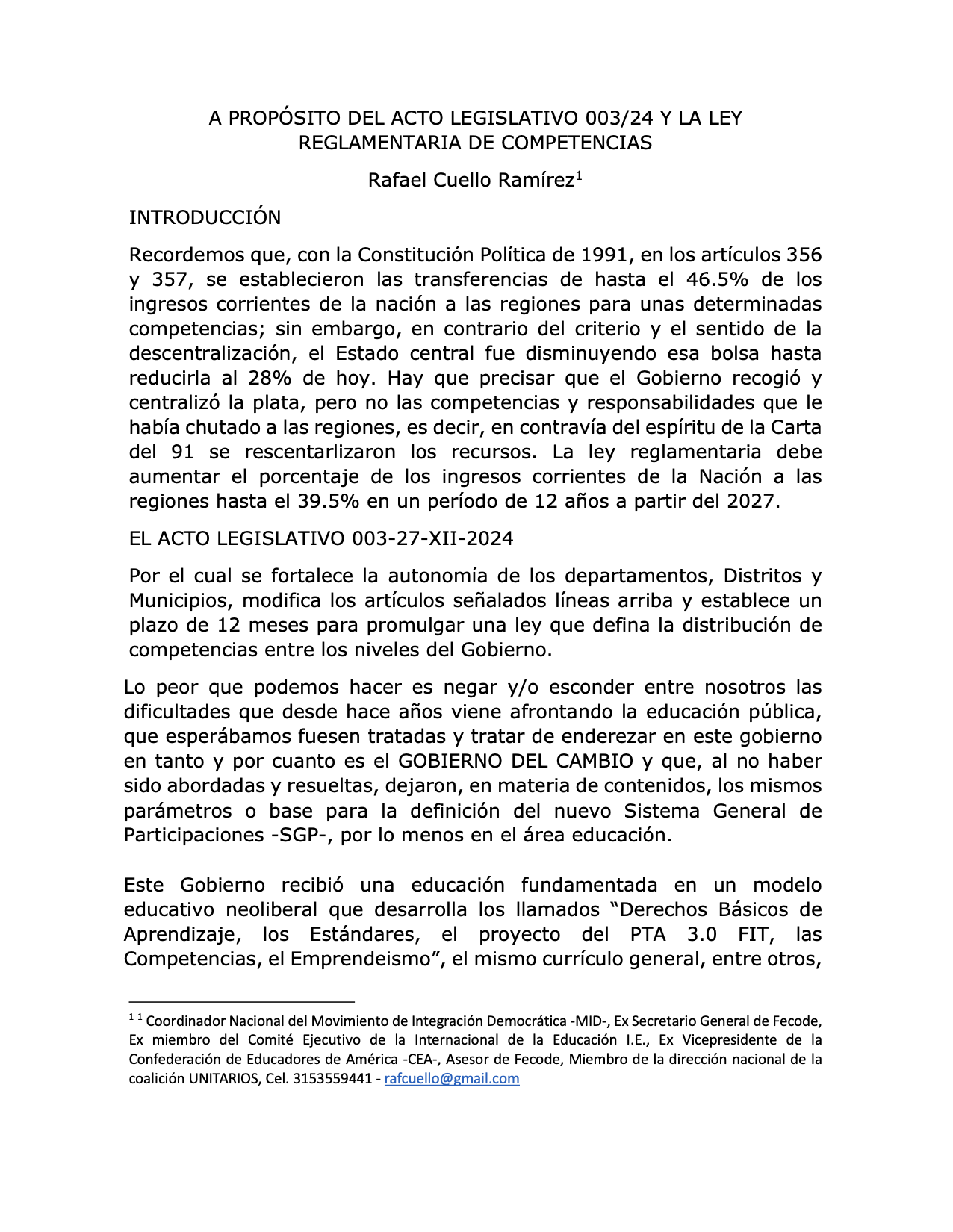 A PROPÓSITO DEL ACTO LEGISLATIVO 003/24 Y LA LEY REGLAMENTARIA DE COMPETENCIAS

Rafael Cuello Ramírez$^1$

INTRODUCCIÓN

Recordemos que, con la Constitución Política de 1991, en los artículos 356 y 357, se establecieron las transferencias de hasta el 46.5% de los ingresos corrientes de la nación a las regiones para unas determinadas competencias; sin embargo, en contrario del criterio y el sentido de la descentralización, el Estado central fue disminuyendo esa bolsa hasta reducirla al 28% de hoy. Hay que precisar que el Gobierno recogió y centralizó la plata, pero no las competencias y responsabilidades que le había chutado a las regiones, es decir, en contravía del espíritu de la Carta del 91 se rescentarlizaron los recursos. La ley reglamentaria debe aumentar el porcentaje de los ingresos corrientes de la Nación a las regiones hasta el 39.5% en un período de 12 años a partir del 2027.

EL ACTO LEGISLATIVO 003-27-XII-2024

Por el cual se fortalece la autonomía de los departamentos, Distritos y Municipios, modifica los artículos señalados líneas arriba y establece un plazo de 12 meses para promulgar una ley que defina la distribución de competencias entre los niveles del Gobierno.

Lo peor que podemos hacer es negar y/o esconder entre nosotros las dificultades que desde hace años viene afrontando la educación pública, que esperábamos fuesen tratadas y tratar de enderezar en este gobierno en tanto y por cuanto es el GOBIERNO DEL CAMBIO y que, al no haber sido abordadas y resueltas, dejaron, en materia de contenidos, los mismos parámetros o base para la definición del nuevo Sistema General de Participaciones -SGP-, por lo menos en el área educación.

Este Gobierno recibió una educación fundamentada en un modelo educativo neoliberal que desarrolla los llamados “Derechos Básicos de Aprendizaje, los Estándares, el proyecto del PTA 3.0 FIT, las Competencias, el Emprendeismo”, el mismo currículo general, entre otros,

$^1$ $^1$ Coordinador Nacional del Movimiento de Integración Democrática -MID-, Ex Secretario General de Fecode, Ex miembro del Comité Ejecutivo de la Internacional de la Educación I.E., Ex Vicepresidente de la Confederación de Educadores de América -CEA-, Asesor de Fecode, Miembro de la dirección nacional de la coalición UNITARIOS, Cel. 3153559441 - rafcuello@gmail.com